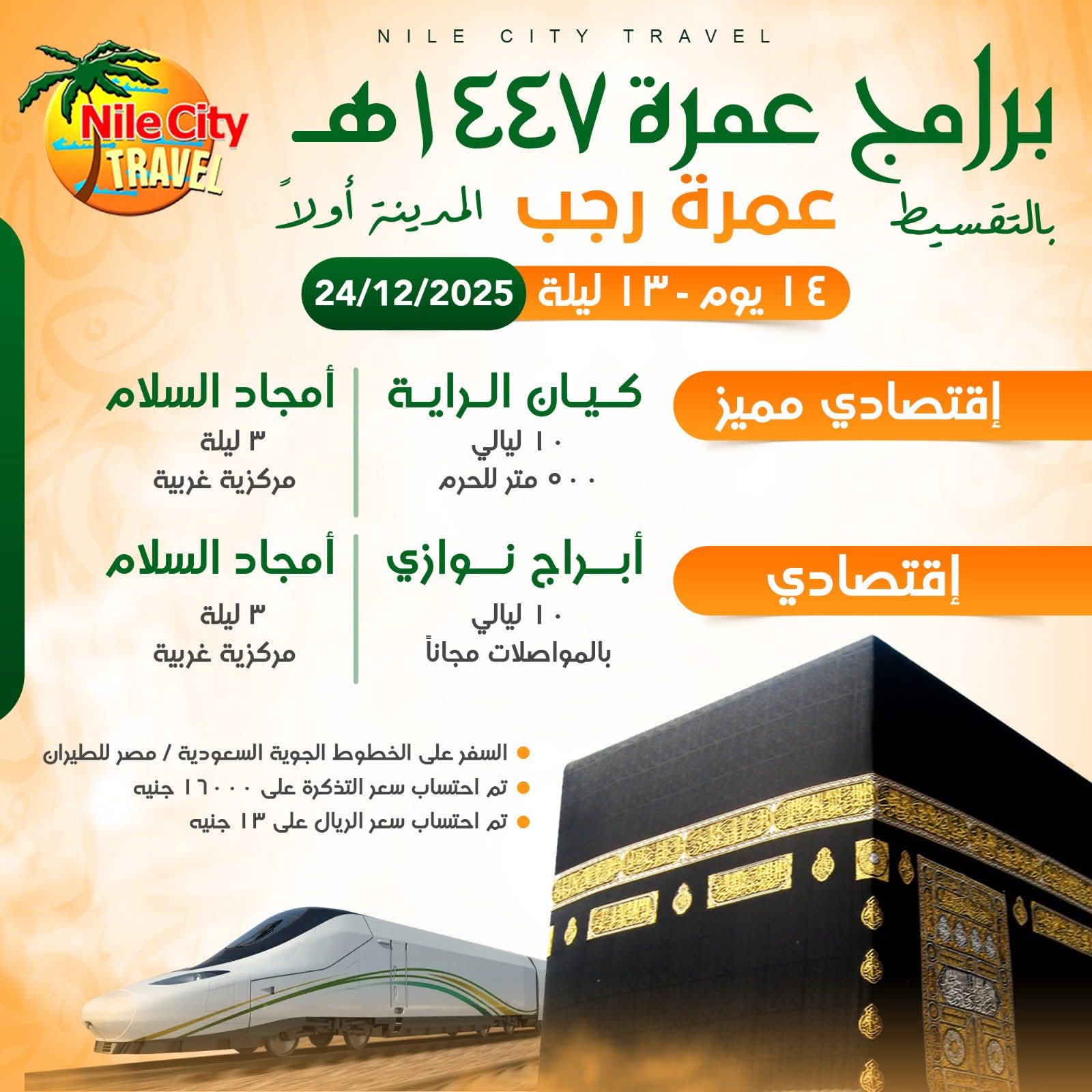 NILE CITY TRAVEL

Nile City
TRAVEL

برامج عمرة ١٤٤٧هـ

بالتقسيط عمرة رجب المدينة أولاً

١٤ يوم - ١٣ ليلة 24/12/2025

إقتصادي مميز

كيان الراية
١٠ ليالي
٥٠٠ متر للحرم

أمجاد السلام
٣ ليلة
مركزية غربية

إقتصادي

أبراج نوازي
١٠ ليالي
بالمواصلات مجاناً

أمجاد السلام
٣ ليلة
مركزية غربية

• السفر على الخطوط الجوية السعودية / مصر للطيران
• تم احتساب سعر التذكرة على ١٦٠٠٠ جنيه
• تم احتساب سعر الريال على ١٣ جنيه